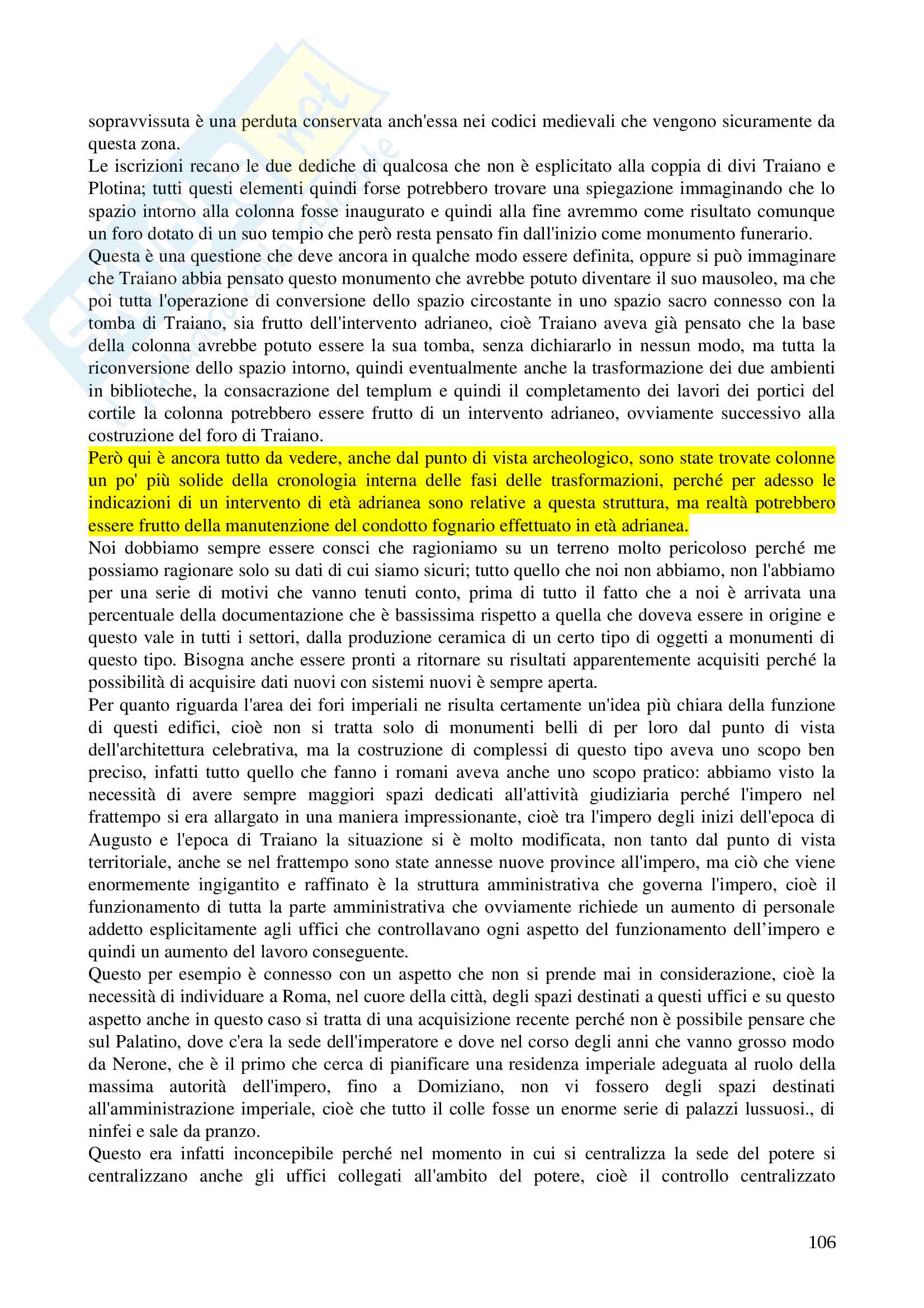 sopravvissuta è una perduta conservata anch'essa nei codici medievali che vengono sicuramente da questa zona.
Le iscrizioni recano le due dediche di qualcosa che non è esplicitato alla coppia di divi Traiano e Plotina; tutti questi elementi quindi forse potrebbero trovare una spiegazione immaginando che lo spazio intorno alla colonna fosse inaugurato e quindi alla fine avremmo come risultato comunque un foro dotato di un suo tempio che però resta pensato fin dall'inizio come monumento funerario.
Questa è una questione che deve ancora in qualche modo essere definita, oppure si può immaginare che Traiano abbia pensato questo monumento che avrebbe potuto diventare il suo mausoleo, ma che poi tutta l'operazione di conversione dello spazio circostante in uno spazio sacro connesso con la tomba di Traiano, sia frutto dell'intervento adrianeo, cioè Traiano aveva già pensato che la base della colonna avrebbe potuto essere la sua tomba, senza dichiararlo in nessun modo, ma tutta la riconversione dello spazio intorno, quindi eventualmente anche la trasformazione dei due ambienti in biblioteche, la consacrazione del templum e quindi il completamento dei lavori dei portici del cortile la colonna potrebbero essere frutto di un intervento adrianeo, ovviamente successivo alla costruzione del foro di Traiano.
Però qui è ancora tutto da vedere, anche dal punto di vista archeologico, sono state trovate colonne un po' più solide della cronologia interna delle fasi delle trasformazioni, perché per adesso le indicazioni di un intervento di età adrianea sono relative a questa struttura, ma realtà potrebbero essere frutto della manutenzione del condotto fognario effettuato in età adrianea.
Noi dobbiamo sempre essere consci che ragioniamo su un terreno molto pericoloso perché me possiamo ragionare solo su dati di cui siamo sicuri; tutto quello che noi non abbiamo, non l'abbiamo per una serie di motivi che vanno tenuti conto, prima di tutto il fatto che a noi è arrivata una percentuale della documentazione che è bassissima rispetto a quella che doveva essere in origine e questo vale in tutti i settori, dalla produzione ceramica di un certo tipo di oggetti a monumenti di questo tipo. Bisogna anche essere pronti a ritornare su risultati apparentemente acquisiti perché la possibilità di acquisire dati nuovi con sistemi nuovi è sempre aperta.
Per quanto riguarda l'area dei fori imperiali ne risulta certamente un'idea più chiara della funzione di questi edifici, cioè non si tratta solo di monumenti belli di per loro dal punto di vista dell'architettura celebrativa, ma la costruzione di complessi di questo tipo aveva uno scopo ben preciso, infatti tutto quello che fanno i romani aveva anche uno scopo pratico: abbiamo visto la necessità di avere sempre maggiori spazi dedicati all'attività giudiziaria perché l'impero nel frattempo si era allargato in una maniera impressionante, cioè tra l'impero degli inizi dell'epoca di Augusto e l'epoca di Traiano la situazione si è molto modificata, non tanto dal punto di vista territoriale, anche se nel frattempo sono state annesse nuove province all'impero, ma ciò che viene enormemente ingigantito e raffinato è la struttura amministrativa che governa l'impero, cioè il funzionamento di tutta la parte amministrativa che ovviamente richiede un aumento di personale addetto esplicitamente agli uffici che controllavano ogni aspetto del funzionamento dell'impero e quindi un aumento del lavoro conseguente.
Questo per esempio è connesso con un aspetto che non si prende mai in considerazione, cioè la necessità di individuare a Roma, nel cuore della città, degli spazi destinati a questi uffici e su questo aspetto anche in questo caso si tratta di una acquisizione recente perché non è possibile pensare che sul Palatino, dove c'era la sede dell'imperatore e dove nel corso degli anni che vanno grosso modo da Nerone, che è il primo che cerca di pianificare una residenza imperiale adeguata al ruolo della massima autorità dell'impero, fino a Domiziano, non vi fossero degli spazi destinati all'amministrazione imperiale, cioè che tutto il colle fosse un enorme serie di palazzi lussuosi., di ninfei e sale da pranzo.
Questo era infatti inconcepibile perché nel momento in cui si centralizza la sede del potere si centralizzano anche gli uffici collegati all'ambito del potere, cioè il controllo centralizzato

106